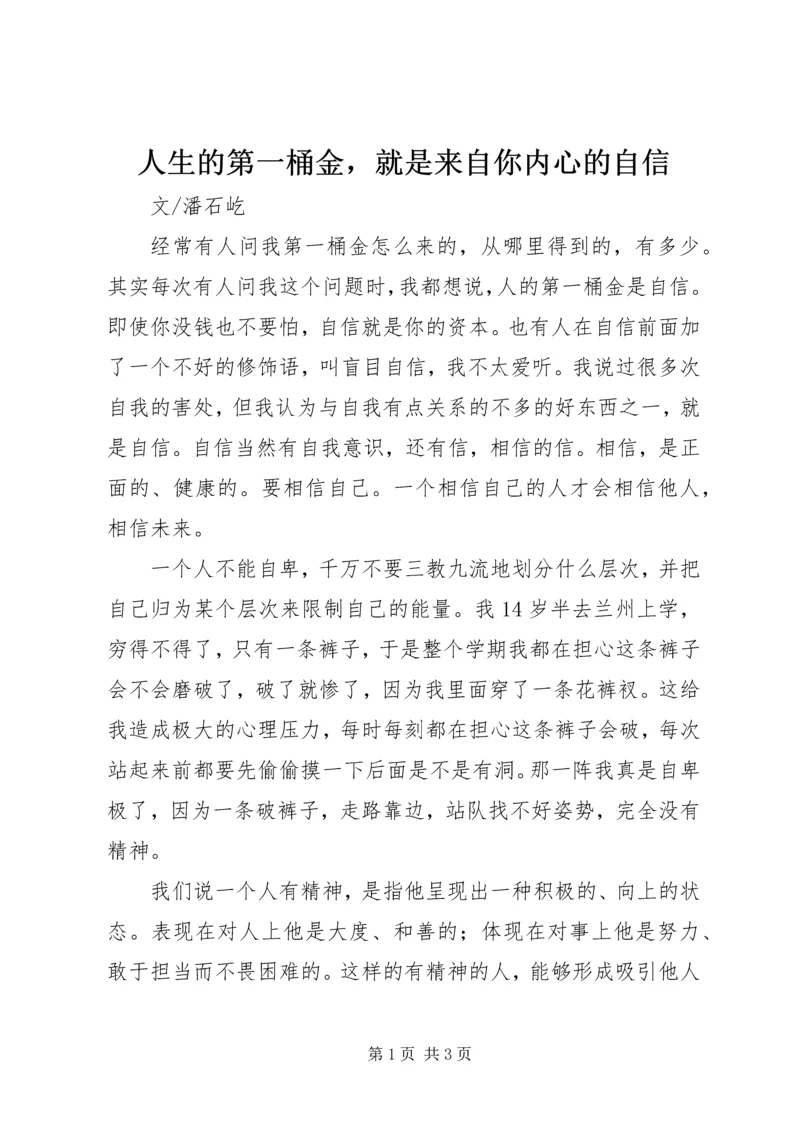 人生的第一桶金，就是来自你内心的自信

文/潘石屹

经常有人问我第一桶金怎么来的，从哪里得到的，有多少。其实每次有人问我这个问题时，我都想说，人的第一桶金是自信。即使你没钱也不要怕，自信就是你的资本。也有人在自信前面加了一个不好的修饰语，叫盲目自信，我不太爱听。我说过很多次自我的害处，但我认为与自我有点关系的不多的好东西之一，就是自信。自信当然有自我意识，还有信，相信的信。相信，是正面的、健康的。要相信自己。一个相信自己的人才会相信他人，相信未来。

一个人不能自卑，千万不要三教九流地划分什么层次，并把自己归为某个层次来限制自己的能量。我 14 岁半去兰州上学，穷得不得了，只有一条裤子，于是整个学期我都在担心这条裤子会不会磨破了，破了就惨了，因为我里面穿了一条花裤衩。这给我造成极大的心理压力，每时每刻都在担心这条裤子会破，每次站起来前都要先偷偷摸一下后面是不是有洞。那一阵我真是自卑极了，因为一条破裤子，走路靠边，站队找不好姿势，完全没有精神。

我们说一个人有精神，是指他呈现出一种积极的、向上的状态。表现在对人上他是大度、和善的；体现在对事上他是努力、敢于担当而不畏困难的。这样的有精神的人，能够形成吸引他人

第 1 页 共 3 页